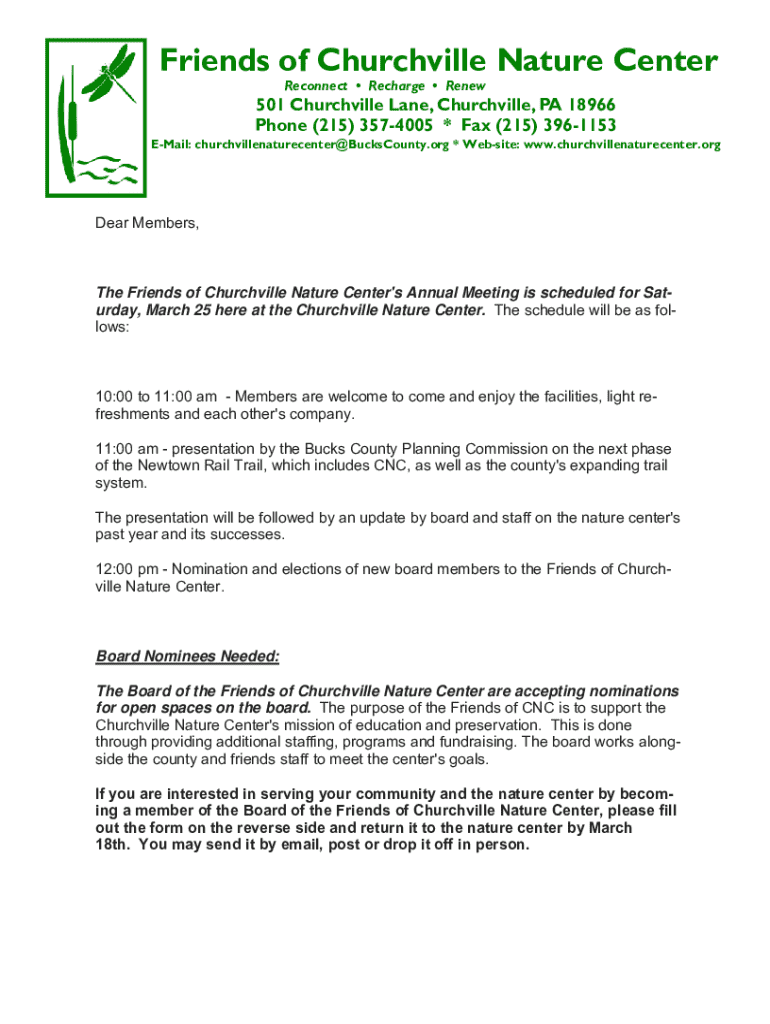 Friends of Churchville Nature Center

Reconnect • Recharge • Renew

501 Churchville Lane, Churchville, PA 18966
Phone (215) 357-4005 * Fax (215) 396-1153
E-Mail: churchvillenaturecenter@BucksCounty.org * Web-site: www.churchvillenaturecenter.org

Dear Members,

The Friends of Churchville Nature Center's Annual Meeting is scheduled for Saturday, March 25 here at the Churchville Nature Center. The schedule will be as follows:

10:00 to 11:00 am - Members are welcome to come and enjoy the facilities, light refreshments and each other's company.

11:00 am - presentation by the Bucks County Planning Commission on the next phase of the Newtown Rail Trail, which includes CNC, as well as the county's expanding trail system.

The presentation will be followed by an update by board and staff on the nature center's past year and its successes.

12:00 pm - Nomination and elections of new board members to the Friends of Churchville Nature Center.

Board Nominees Needed:

The Board of the Friends of Churchville Nature Center are accepting nominations for open spaces on the board. The purpose of the Friends of CNC is to support the Churchville Nature Center's mission of education and preservation. This is done through providing additional staffing, programs and fundraising. The board works alongside the county and friends staff to meet the center's goals.

If you are interested in serving your community and the nature center by becoming a member of the Board of the Friends of Churchville Nature Center, please fill out the form on the reverse side and return it to the nature center by March 18th. You may send it by email, post or drop it off in person.